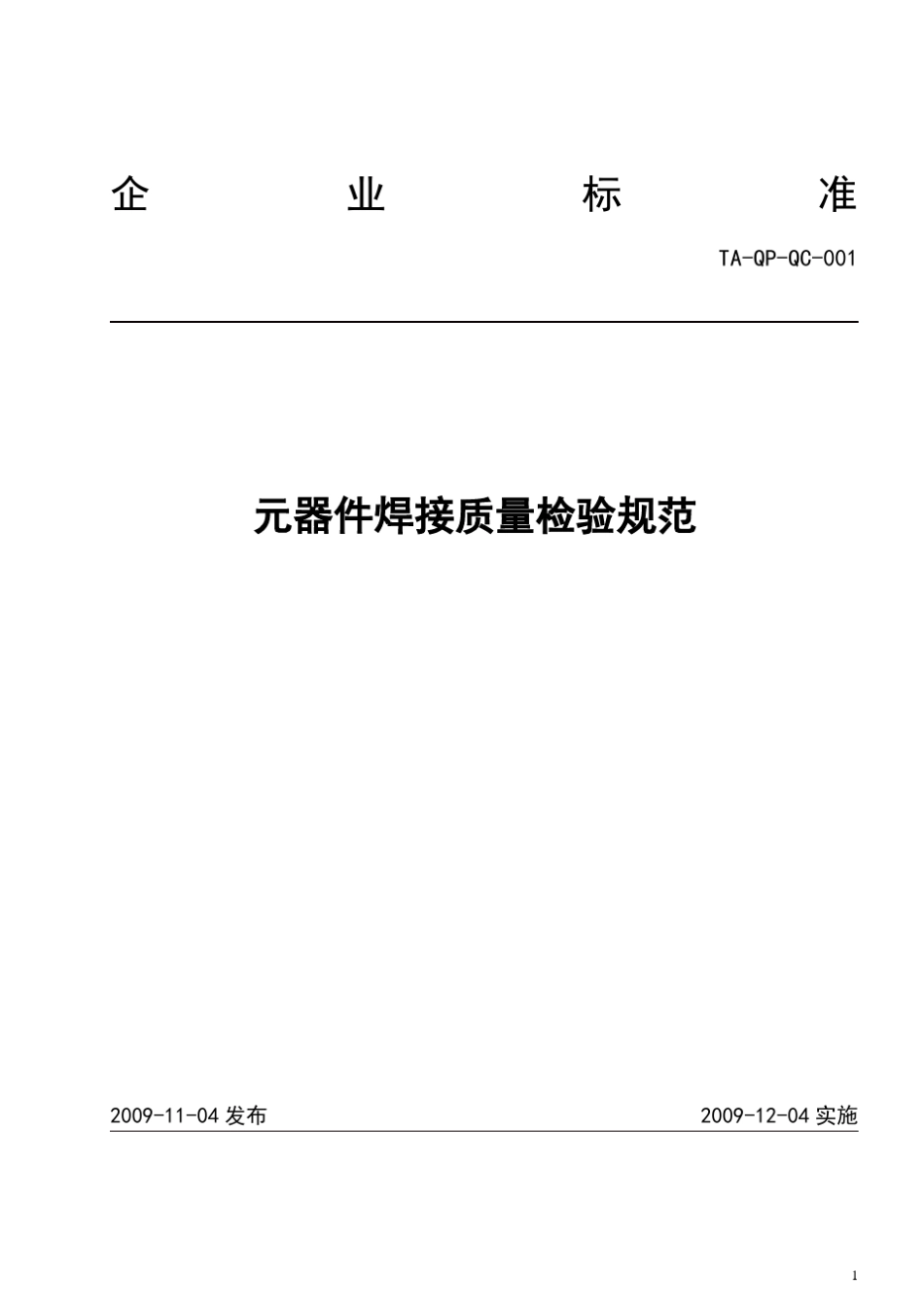 企 业 标 准

TA-QP-QC-001

元器件焊接质量检验规范

2009-11-04 发布

2009-12-04 实施

1